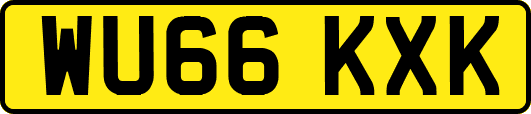 WU66 KXK